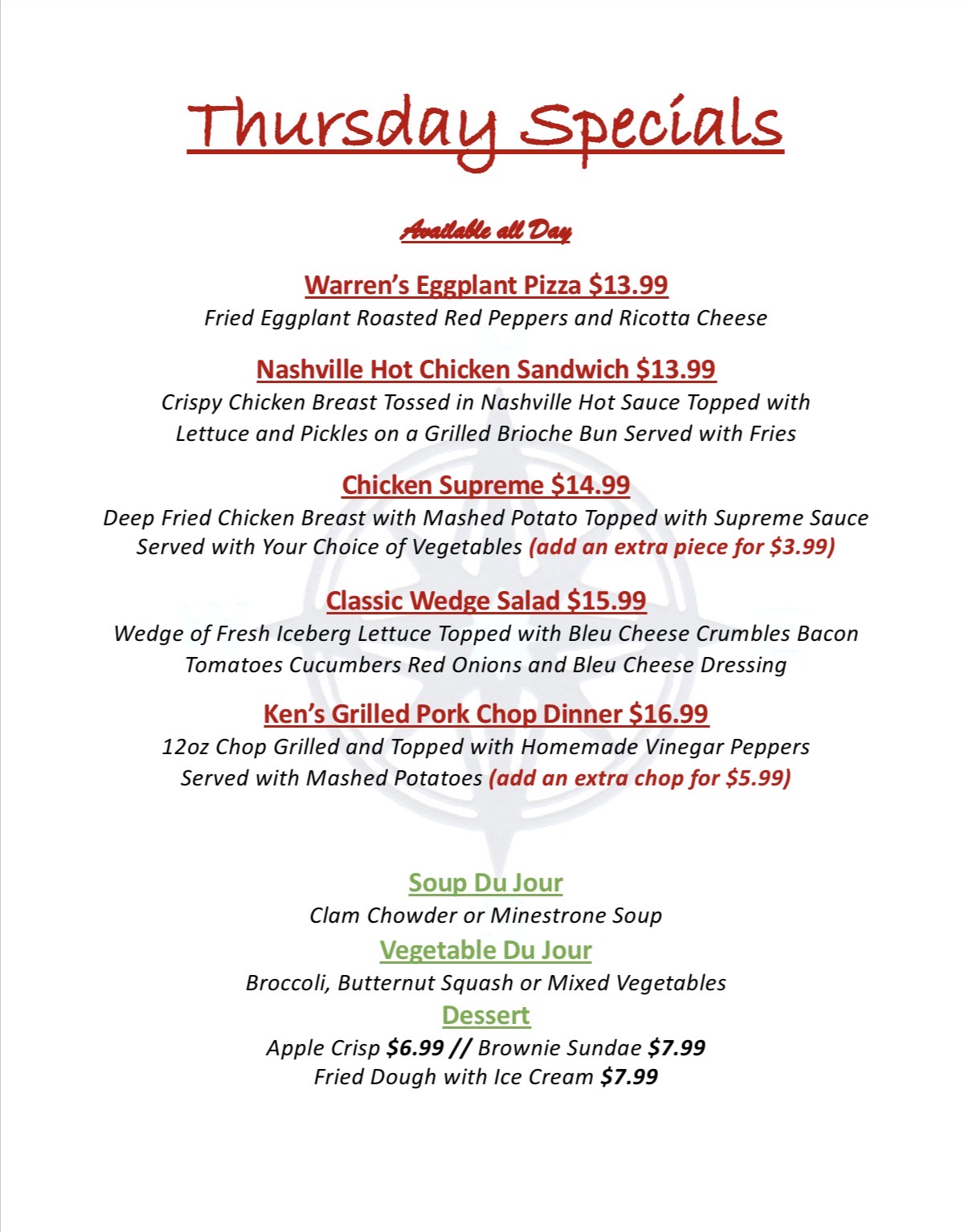 Thursday Specials

Available all Day

Warren's Eggplant Pizza $13.99
Fried Eggplant Roasted Red Peppers and Ricotta Cheese

Nashville Hot Chicken Sandwich $13.99
Crispy Chicken Breast Tossed in Nashville Hot Sauce Topped with Lettuce and Pickles on a Grilled Brioche Bun Served with Fries

Chicken Supreme $14.99
Deep Fried Chicken Breast with Mashed Potato Topped with Supreme Sauce Served with Your Choice of Vegetables (add an extra piece for $3.99)

Classic Wedge Salad $15.99
Wedge of Fresh Iceberg Lettuce Topped with Bleu Cheese Crumbles Bacon Tomatoes Cucumbers Red Onions and Bleu Cheese Dressing

Ken's Grilled Pork Chop Dinner $16.99
12oz Chop Grilled and Topped with Homemade Vinegar Peppers Served with Mashed Potatoes (add an extra chop for $5.99)

Soup Du Jour
Clam Chowder or Minestrone Soup

Vegetable Du Jour
Broccoli, Butternut Squash or Mixed Vegetables

Dessert
Apple Crisp $6.99 // Brownie Sundae $7.99
Fried Dough with Ice Cream $7.99